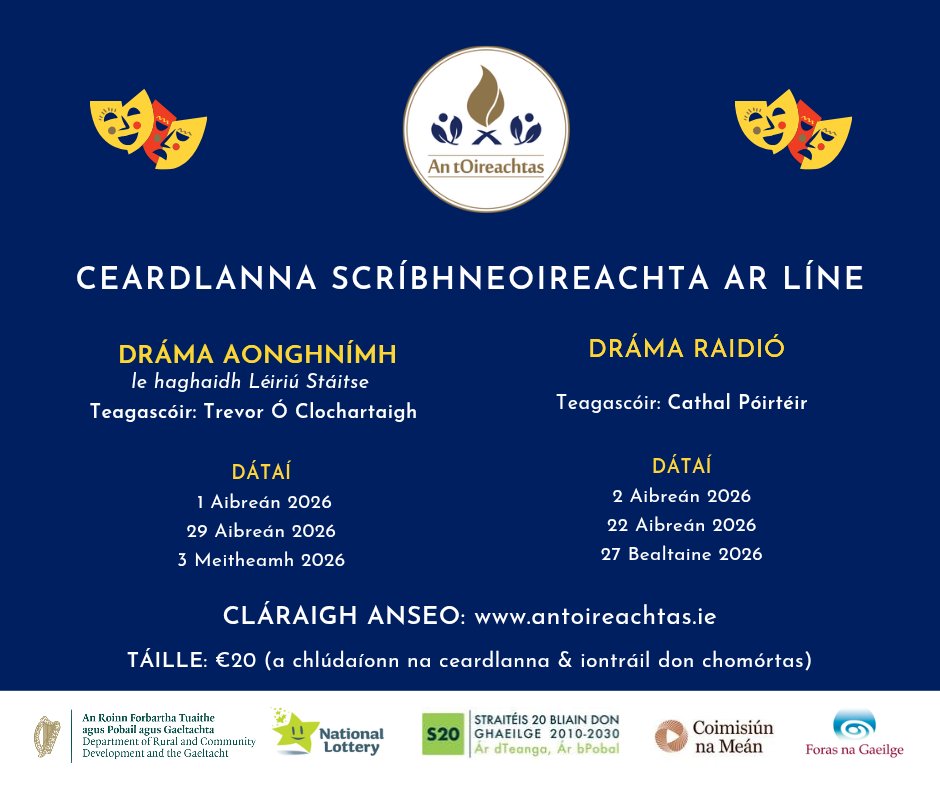 An tOireachtas

CEARDLANNA SCRÍBHNEOIREACHTA AR LÍNE

DRÁMA AONGHNÍMH
le haghaidh Léiriú Stáitse
Teagascóir: Trevor Ó Clochartaigh

DÁTAÍ
1 Aibreán 2026
29 Aibreán 2026
3 Meitheamh 2026

DRÁMA RAIDIÓ

Teagascóir: Cathal Póirtéir

DÁTAÍ
2 Aibreán 2026
22 Aibreán 2026
27 Bealtaine 2026

CLÁRAIGH ANSEO: www.antoireachtas.ie

TÁILLE: €20 (a chlúdaíonn na ceardlanna & iontráil don chomórtas)

An Roinn Forbartha Tuaithe agus Pobail agus Gaeltachta
Department of Rural and Community Development and the Gaeltacht

National Lottery

S20 STRAITÉIS 20 BLIAIN DON GHAEILGE 2010-2030
Ár dTeanga, Ár bPobal

Coimisiún na Meán

Foras na Gaeilge